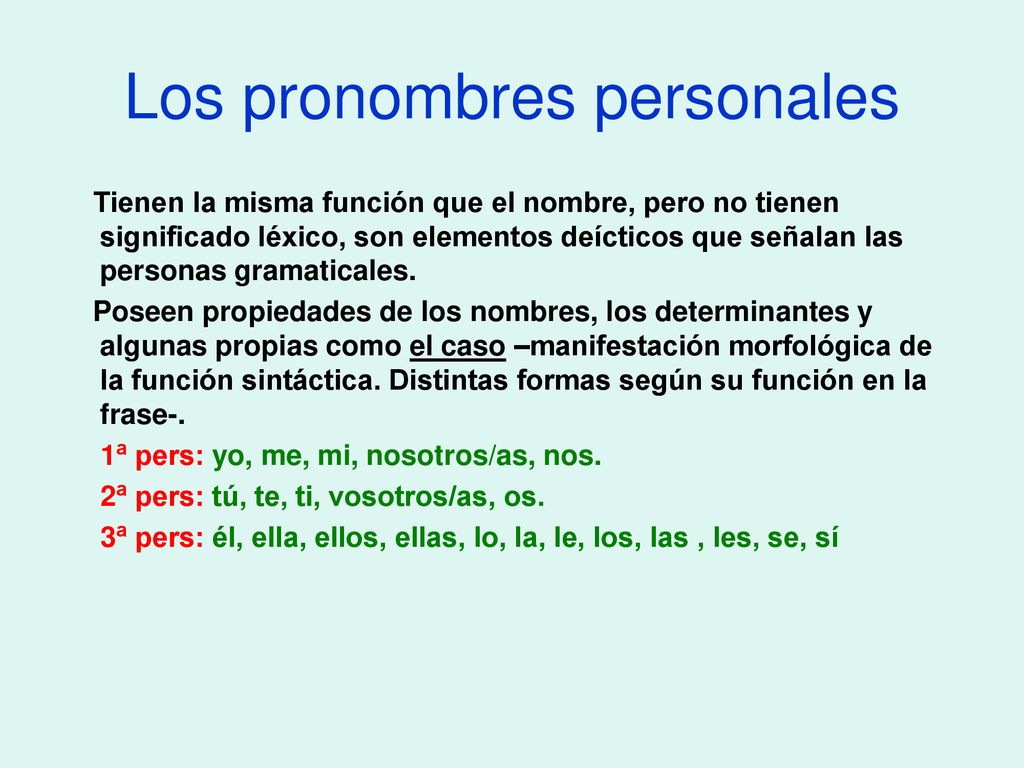 Los pronombres personales

Tienen la misma función que el nombre, pero no tienen significado léxico, son elementos deícticos que señalan las personas gramaticales.

Poseen propiedades de los nombres, los determinantes y algunas propias como el caso –manifestación morfológica de la función sintáctica. Distintas formas según su función en la frase-.

1ª pers: yo, me, mi, nosotros/as, nos.

2ª pers: tú, te, ti, vosotros/as, os.

3ª pers: él, ella, ellos, ellas, lo, la, le, los, las , les, se, sí